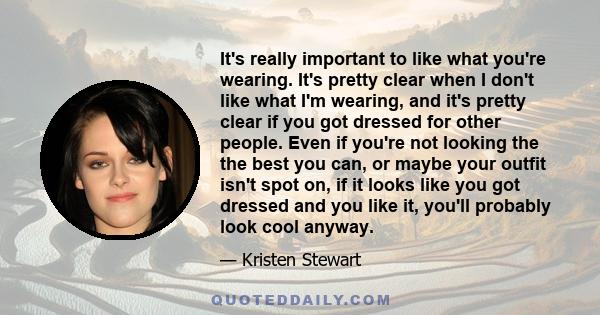 It's really important to like what you're wearing. It's pretty clear when I don't like what I'm wearing, and it's pretty clear if you got dressed for other people. Even if you're not looking the the best you can, or maybe your outfit isn't spot on, if it looks like you got dressed and you like it, you'll probably look cool anyway.

— Kristen Stewart

QUOTEDDAILY.COM